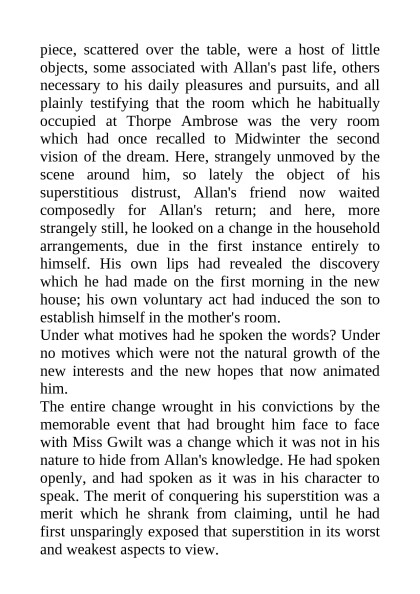 piece, scattered over the table, were a host of little objects, some associated with Allan's past life, others necessary to his daily pleasures and pursuits, and all plainly testifying that the room which he habitually occupied at Thorpe Ambrose was the very room which had once recalled to Midwinter the second vision of the dream. Here, strangely unmoved by the scene around him, so lately the object of his superstitious distrust, Allan's friend now waited composedly for Allan's return; and here, more strangely still, he looked on a change in the household arrangements, due in the first instance entirely to himself. His own lips had revealed the discovery which he had made on the first morning in the new house; his own voluntary act had induced the son to establish himself in the mother's room.

Under what motives had he spoken the words? Under no motives which were not the natural growth of the new interests and the new hopes that now animated him.

The entire change wrought in his convictions by the memorable event that had brought him face to face with Miss Gwilt was a change which it was not in his nature to hide from Allan's knowledge. He had spoken openly, and had spoken as it was in his character to speak. The merit of conquering his superstition was a merit which he shrank from claiming, until he had first unsparingly exposed that superstition in its worst and weakest aspects to view.